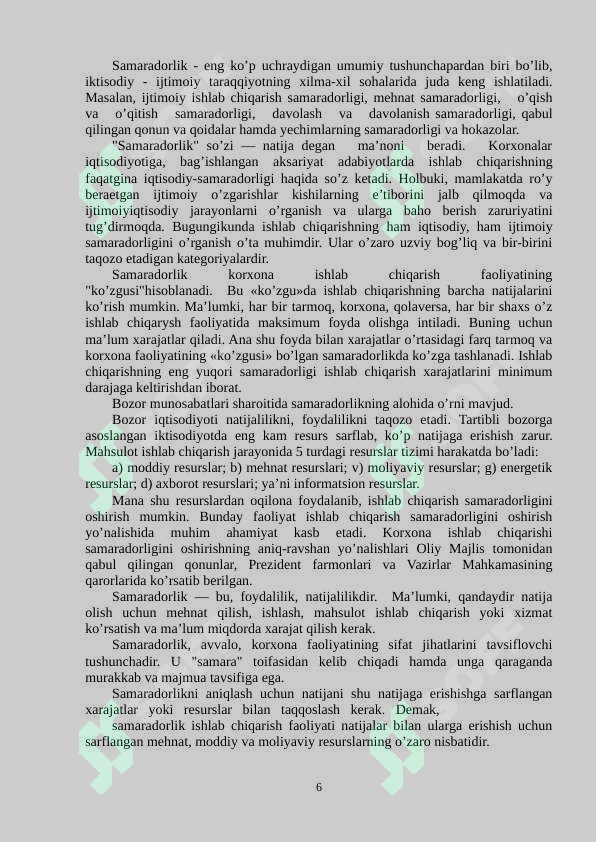 Samaradorlik - eng ko’p uchraydigan umumiy tushunchapardan biri bo’lib, iktisodiy - ijtimoiy taraqqiyotning xilma-xil sohalarida juda keng ishlatiladi. Masalan, ijtimoiy ishlab chiqarish samaradorligi, mehnat samaradorligi, o’qish va o’qitish samaradorligi, davolash va davolanish samaradorligi, qabul qilingan qonun va qoidalar hamda yechimlarning samaradorligi va hokazolar.

"Samaradorlik" so’zi — natija degan ma’noni beradi. Korxonalar iqtisodiyotiga, bag’ishlangan aksariyat adabiyotlarda ishlab chiqarishning faqatgina iqtisodiy-samaradorligi haqida so’z ketadi. Holbuki, mamlakatda ro’y beraetgan ijtimoiy o’zgarishlar kishilarning e’tiborini jalb qilmoqda va ijtimoiyiqtisodiy jarayonlarni o’rganish va ularga baho berish zaruriyatini tug’dirmoqda. Bugungikunda ishlab chiqarishning ham iqtisodiy, ham ijtimoiy samaradorligini o’rganish o’ta muhimdir. Ular o’zaro uzviy bog’liq va bir-birini taqozo etadigan kategoriyalardir.

Samaradorlik korxona ishlab chiqarish faoliyatining "ko’zgusi"hisoblanadi. Bu «ko’zgu»da ishlab chiqarishning barcha natijalarini ko’rish mumkin. Ma’lumki, har bir tarmoq, korxona, qolaversa, har bir shaxs o’z ishlab chiqarysh faoliyatida maksimum foyda olishga intiladi. Buning uchun ma’lum xarajatlar qiladi. Ana shu foyda bilan xarajatlar o’rtasidagi farq tarmoq va korxona faoliyatining «ko’zgusi» bo’lgan samaradorlikda ko’zga tashlanadi. Ishlab chiqarishning eng yuqori samaradorligi ishlab chiqarish xarajatlarini minimum darajaga keltirishdan iborat.

Bozor munosabatlari sharoitida samaradorlikning alohida o’rni mavjud.

Bozor iqtisodiyoti natijalilikni, foydalilikni taqozo etadi. Tartibli bozorga asoslangan iktisodiyotda eng kam resurs sarflab, ko’p natijaga erishish zarur. Mahsulot ishlab chiqarish jarayonida 5 turdagi resurslar tizimi harakatda bo’ladi:

a) moddiy resurslar; b) mehnat resurslari; v) moliyaviy resurslar; g) energetik resurslar; d) axborot resurslari; ya’ni informatsion resurslar.

Mana shu resurslardan oqilona foydalanib, ishlab chiqarish samaradorligini oshirish mumkin. Bunday faoliyat ishlab chiqarish samaradorligini oshirish yo’nalishida muhim ahamiyat kasb etadi. Korxona ishlab chiqarishi samaradorligini oshirishning aniq-ravshan yo’nalishlari Oliy Majlis tomonidan qabul qilingan qonunlar, Prezident farmonlari va Vazirlar Mahkamasining qarorlarida ko’rsatib berilgan.

Samaradorlik — bu, foydalilik, natijalilikdir. Ma’lumki, qandaydir natija olish uchun mehnat qilish, ishlash, mahsulot ishlab chiqarish yoki xizmat ko’rsatish va ma’lum miqdorda xarajat qilish kerak.

Samaradorlik, avvalo, korxona faoliyatining sifat jihatlarini tavsiflovchi tushunchadir. U "samara" toifasidan kelib chiqadi hamda unga qaraganda murakkab va majmua tavsifiga ega.

Samaradorlikni aniqlash uchun natijani shu natijaga erishishga sarflangan xarajatlar yoki resurslar bilan taqqoslash kerak. Demak,

samaradorlik ishlab chiqarish faoliyati natijalar bilan ularga erishish uchun sarflangan mehnat, moddiy va moliyaviy resurslarning o’zaro nisbatidir.

6